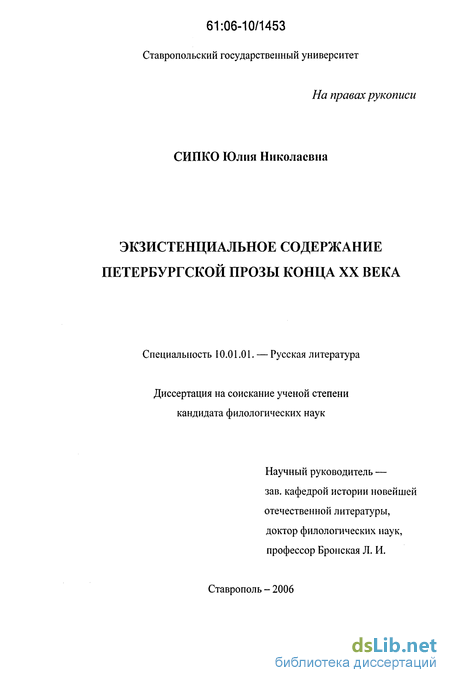 61:06-10/1453

Ставропольский государственный университет

На правах рукописи

СИПКО Юлия Николаевна

ЭКЗИСТЕНЦИАЛЬНОЕ СОДЕРЖАНИЕ ПЕТЕРБУРГСКОЙ ПРОЗЫ КОНЦА XX ВЕКА

Специальность 10.01.01. — Русская литература

Диссертация на соискание ученой степени кандидата филологических наук

Научный руководитель — зав. кафедрой истории новейшей отечественной литературы, доктор филологических наук, профессор Бронская Л. И.

Ставрополь – 2006

dsLib.net
библиотека диссертаций